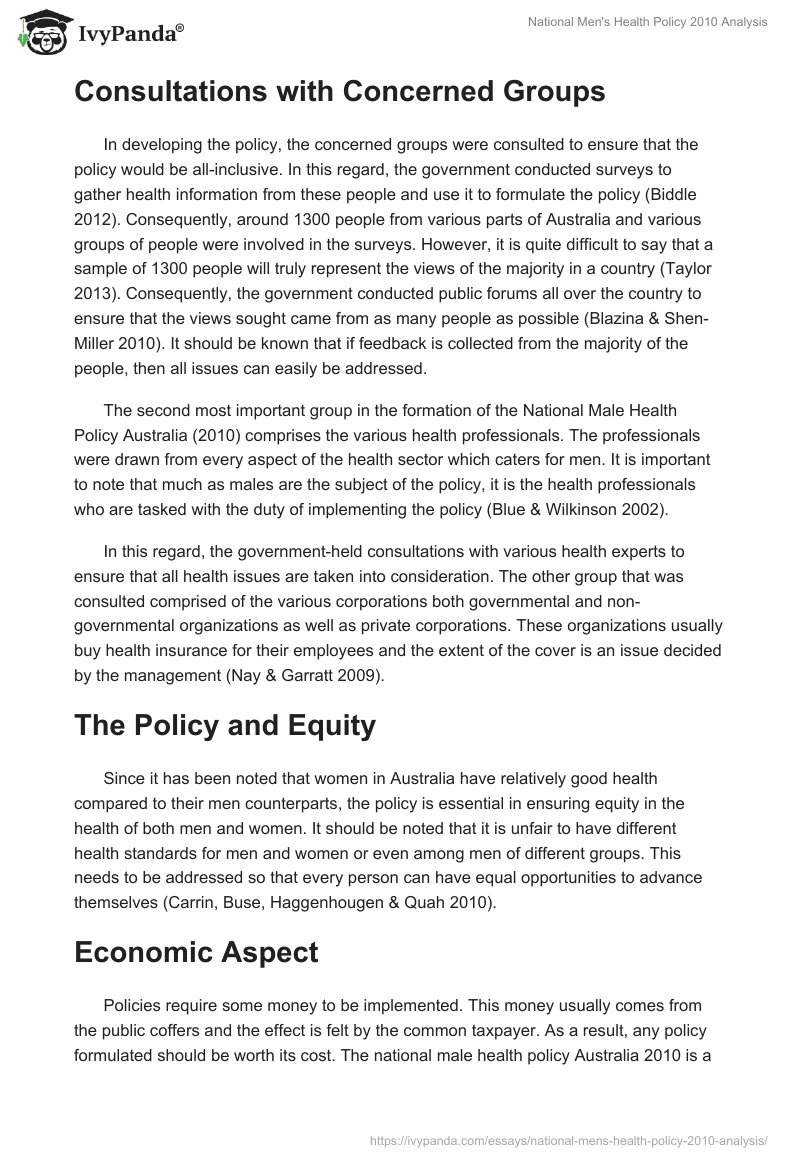 IvyPanda®

National Men's Health Policy 2010 Analysis

Consultations with Concerned Groups

In developing the policy, the concerned groups were consulted to ensure that the policy would be all-inclusive. In this regard, the government conducted surveys to gather health information from these people and use it to formulate the policy (Biddle 2012). Consequently, around 1300 people from various parts of Australia and various groups of people were involved in the surveys. However, it is quite difficult to say that a sample of 1300 people will truly represent the views of the majority in a country (Taylor 2013). Consequently, the government conducted public forums all over the country to ensure that the views sought came from as many people as possible (Blazina & Shen-Miller 2010). It should be known that if feedback is collected from the majority of the people, then all issues can easily be addressed.

The second most important group in the formation of the National Male Health Policy Australia (2010) comprises the various health professionals. The professionals were drawn from every aspect of the health sector which caters for men. It is important to note that much as males are the subject of the policy, it is the health professionals who are tasked with the duty of implementing the policy (Blue & Wilkinson 2002).

In this regard, the government-held consultations with various health experts to ensure that all health issues are taken into consideration. The other group that was consulted comprised of the various corporations both governmental and non-governmental organizations as well as private corporations. These organizations usually buy health insurance for their employees and the extent of the cover is an issue decided by the management (Nay & Garratt 2009).

The Policy and Equity

Since it has been noted that women in Australia have relatively good health compared to their men counterparts, the policy is essential in ensuring equity in the health of both men and women. It should be noted that it is unfair to have different health standards for men and women or even among men of different groups. This needs to be addressed so that every person can have equal opportunities to advance themselves (Carrin, Buse, Haggenhougen & Quah 2010).

Economic Aspect

Policies require some money to be implemented. This money usually comes from the public coffers and the effect is felt by the common taxpayer. As a result, any policy formulated should be worth its cost. The national male health policy Australia 2010 is a

https://ivypanda.com/essays/national-mens-health-policy-2010-analysis/